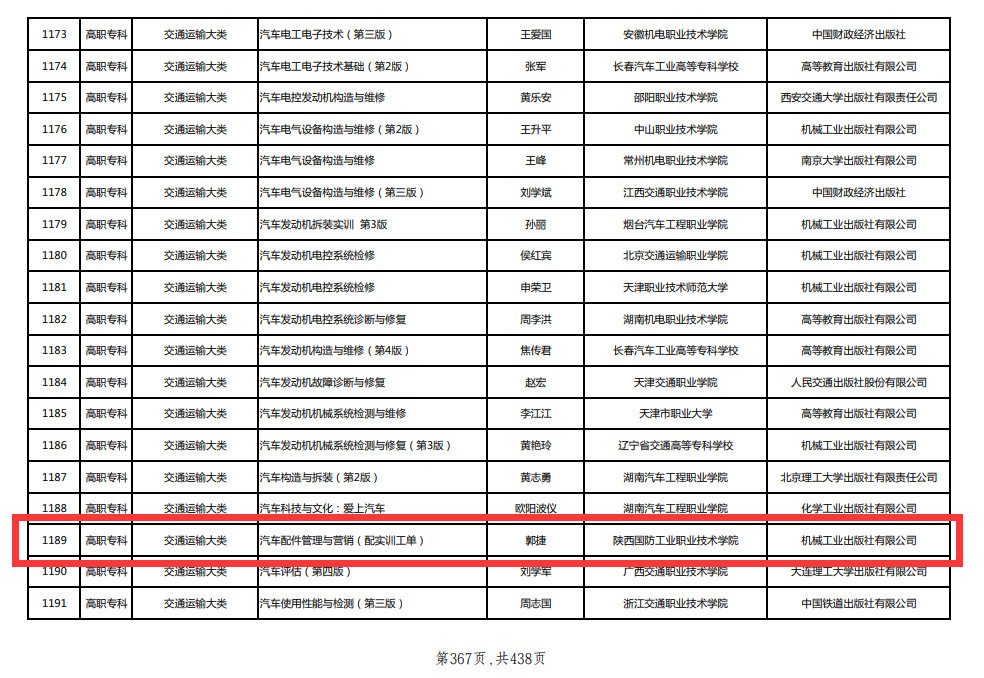 | 1173 | 高职专科 | 交通运输大类 | 汽车电工电子技术（第三版） | 王爱国 | 安徽机电职业技术学院 | 中国财政经济出版社 |
|---|---|---|---|---|---|---|
| 1174 | 高职专科 | 交通运输大类 | 汽车电工电子技术基础（第2版） | 张军 | 长春汽车工业高等专科学校 | 高等教育出版社有限公司 |
| 1175 | 高职专科 | 交通运输大类 | 汽车电控发动机构造与维修 | 黄乐安 | 邵阳职业技术学院 | 西安交通大学出版社有限责任公司 |
| 1176 | 高职专科 | 交通运输大类 | 汽车电气设备构造与维修（第2版） | 王升平 | 中山职业技术学院 | 机械工业出版社有限公司 |
| 1177 | 高职专科 | 交通运输大类 | 汽车电气设备构造与维修 | 王峰 | 常州机电职业技术学院 | 南京大学出版社有限公司 |
| 1178 | 高职专科 | 交通运输大类 | 汽车电气设备构造与维修（第三版） | 刘学斌 | 江西交通职业技术学院 | 中国财政经济出版社 |
| 1179 | 高职专科 | 交通运输大类 | 汽车发动机拆装实训 第3版 | 孙丽 | 烟台汽车工程职业学院 | 机械工业出版社有限公司 |
| 1180 | 高职专科 | 交通运输大类 | 汽车发动机电控系统检修 | 侯红宾 | 北京交通运输职业学院 | 机械工业出版社有限公司 |
| 1181 | 高职专科 | 交通运输大类 | 汽车发动机电控系统检修 | 申荣卫 | 天津职业技术师范大学 | 机械工业出版社有限公司 |
| 1182 | 高职专科 | 交通运输大类 | 汽车发动机电控系统诊断与修复 | 周李洪 | 湖南机电职业技术学院 | 高等教育出版社有限公司 |
| 1183 | 高职专科 | 交通运输大类 | 汽车发动机构造与维修（第4版） | 焦传君 | 长春汽车工业高等专科学校 | 高等教育出版社有限公司 |
| 1184 | 高职专科 | 交通运输大类 | 汽车发动机故障诊断与修复 | 赵宏 | 天津交通职业学院 | 人民交通出版社股份有限公司 |
| 1185 | 高职专科 | 交通运输大类 | 汽车发动机机械系统检测与维修 | 李江江 | 天津市职业大学 | 高等教育出版社有限公司 |
| 1186 | 高职专科 | 交通运输大类 | 汽车发动机机械系统检测与修复（第3版） | 黄艳玲 | 辽宁省交通高等专科学校 | 机械工业出版社有限公司 |
| 1187 | 高职专科 | 交通运输大类 | 汽车构造与拆装（第2版） | 黄志勇 | 湖南汽车工程职业学院 | 北京理工大学出版社有限责任公司 |
| 1188 | 高职专科 | 交通运输大类 | 汽车科技与文化：爱上汽车 | 欧阳波仪 | 湖南汽车工程职业学院 | 化学工业出版社有限公司 |
| 1189 | 高职专科 | 交通运输大类 | 汽车配件管理与营销（配实训工单） | 郭捷 | 陕西国防工业职业技术学院 | 机械工业出版社有限公司 |
| 1190 | 高职专科 | 交通运输大类 | 汽车评估（第四版） | 刘学军 | 广西交通职业技术学院 | 大连理工大学出版社有限公司 |
| 1191 | 高职专科 | 交通运输大类 | 汽车使用性能与检测（第三版） | 周志国 | 浙江交通职业技术学院 | 中国铁道出版社有限公司 |

第367页，共438页